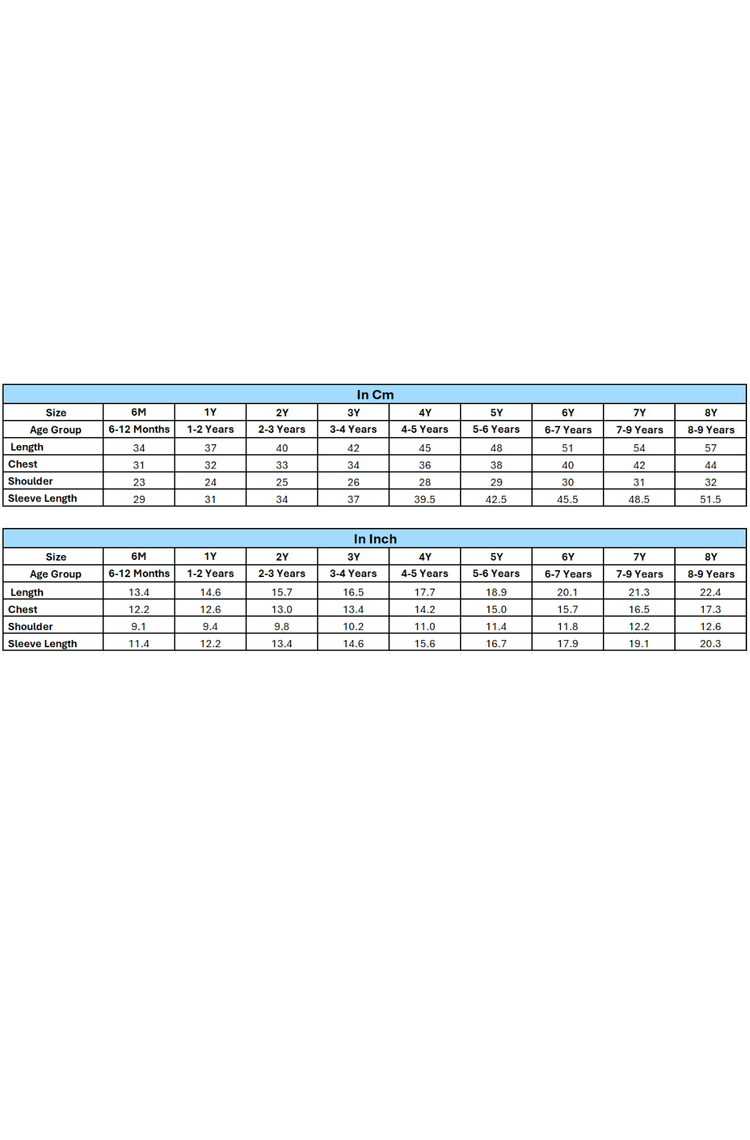 In Cm

| Size | 6M | 1Y | 2Y | 3Y | 4Y | 5Y | 6Y | 7Y | 8Y |
|---|---|---|---|---|---|---|---|---|---|
| Age Group | 6-12 Months | 1-2 Years | 2-3 Years | 3-4 Years | 4-5 Years | 5-6 Years | 6-7 Years | 7-9 Years | 8-9 Years |
| Length | 34 | 37 | 40 | 42 | 45 | 48 | 51 | 54 | 57 |
| Chest | 31 | 32 | 33 | 34 | 36 | 38 | 40 | 42 | 44 |
| Shoulder | 23 | 24 | 25 | 26 | 28 | 29 | 30 | 31 | 32 |
| Sleeve Length | 29 | 31 | 34 | 37 | 39.5 | 42.5 | 45.5 | 48.5 | 51.5 |

In Inch

| Size | 6M | 1Y | 2Y | 3Y | 4Y | 5Y | 6Y | 7Y | 8Y |
|---|---|---|---|---|---|---|---|---|---|
| Age Group | 6-12 Months | 1-2 Years | 2-3 Years | 3-4 Years | 4-5 Years | 5-6 Years | 6-7 Years | 7-9 Years | 8-9 Years |
| Length | 13.4 | 14.6 | 15.7 | 16.5 | 17.7 | 18.9 | 20.1 | 21.3 | 22.4 |
| Chest | 12.2 | 12.6 | 13.0 | 13.4 | 14.2 | 15.0 | 15.7 | 16.5 | 17.3 |
| Shoulder | 9.1 | 9.4 | 9.8 | 10.2 | 11.0 | 11.4 | 11.8 | 12.2 | 12.6 |
| Sleeve Length | 11.4 | 12.2 | 13.4 | 14.6 | 15.6 | 16.7 | 17.9 | 19.1 | 20.3 |